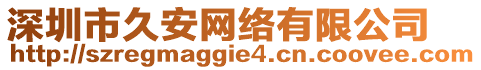 深圳市久安网络有限公司
http://szregmaggie4.cn.coovee.com